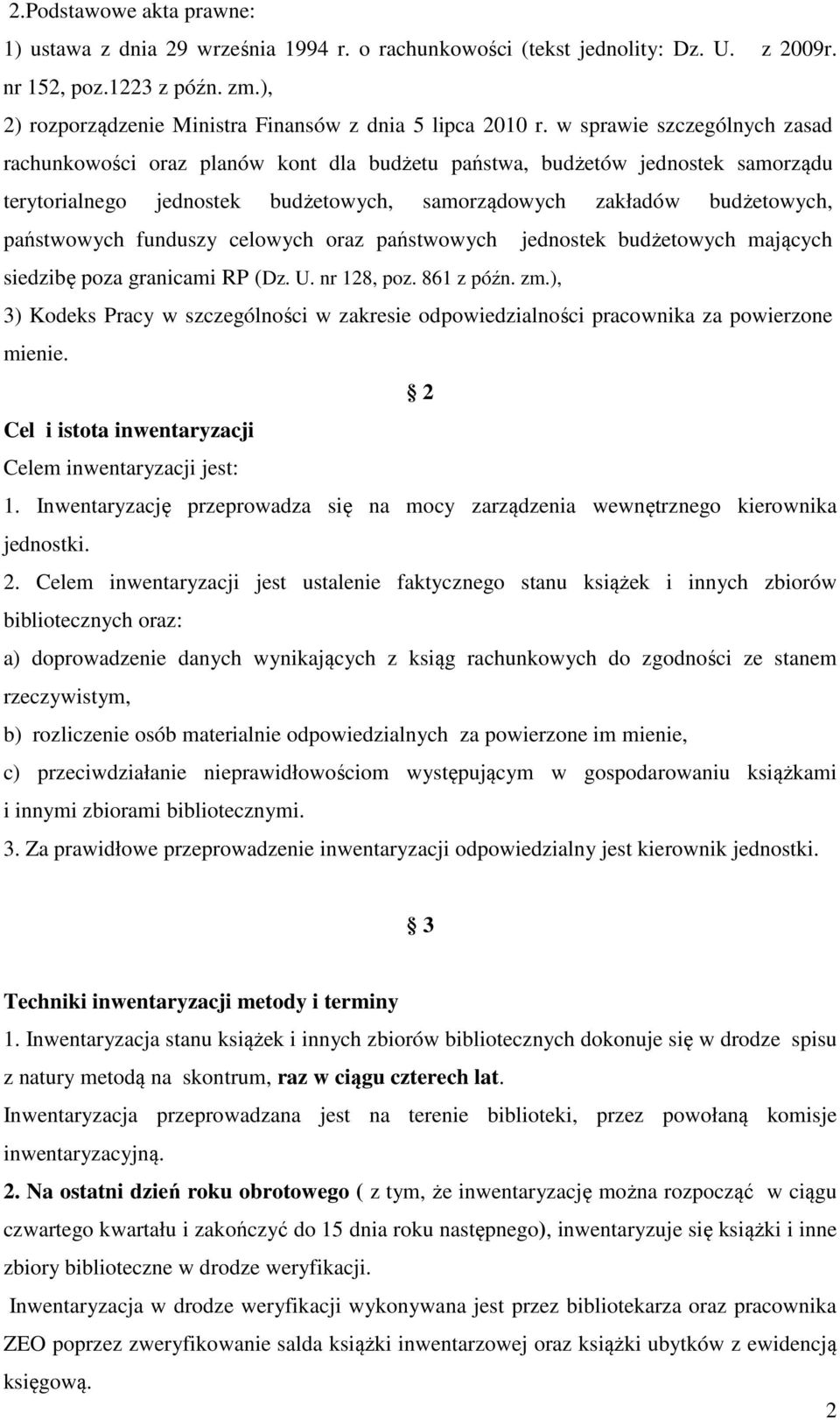 2.Podstawowe akta prawne:
1) ustawa z dnia 29 września 1994 r. o rachunkowości (tekst jednolity: Dz. U. z 2009r. nr 152, poz.1223 z późn. zm.),
2) rozporządzenie Ministra Finansów z dnia 5 lipca 2010 r. w sprawie szczególnych zasad rachunkowości oraz planów kont dla budżetu państwa, budżetów jednostek samorządu terytorialnego jednostek budżetowych, samorządowych zakładów budżetowych, państwowych funduszy celowych oraz państwowych jednostek budżetowych mających siedzibę poza granicami RP (Dz. U. nr 128, poz. 861 z późn. zm.),
3) Kodeks Pracy w szczególności w zakresie odpowiedzialności pracownika za powierzone mienie.

§ 2

Cel i istota inwentaryzacji
Celem inwentaryzacji jest:
1. Inwentaryzację przeprowadza się na mocy zarządzenia wewnętrznego kierownika jednostki.
2. Celem inwentaryzacji jest ustalenie faktycznego stanu książek i innych zbiorów bibliotecznych oraz:
a) doprowadzenie danych wynikających z ksiąg rachunkowych do zgodności ze stanem rzeczywistym,
b) rozliczenie osób materialnie odpowiedzialnych za powierzone im mienie,
c) przeciwdziałanie nieprawidłowościom występującym w gospodarowaniu książkami i innymi zbiorami bibliotecznymi.
3. Za prawidłowe przeprowadzenie inwentaryzacji odpowiedzialny jest kierownik jednostki.

§ 3

Techniki inwentaryzacji metody i terminy
1. Inwentaryzacja stanu książek i innych zbiorów bibliotecznych dokonuje się w drodze spisu z natury metodą na skontrum, raz w ciągu czterech lat.
Inwentaryzacja przeprowadzana jest na terenie biblioteki, przez powołaną komisje inwentaryzacyjną.
2. Na ostatni dzień roku obrotowego ( z tym, że inwentaryzację można rozpocząć w ciągu czwartego kwartału i zakończyć do 15 dnia roku następnego), inwentaryzuje się książki i inne zbiory biblioteczne w drodze weryfikacji.
Inwentaryzacja w drodze weryfikacji wykonywana jest przez bibliotekarza oraz pracownika ZEO poprzez zweryfikowanie salda książki inwentarzowej oraz książki ubytków z ewidencją księgową.
2